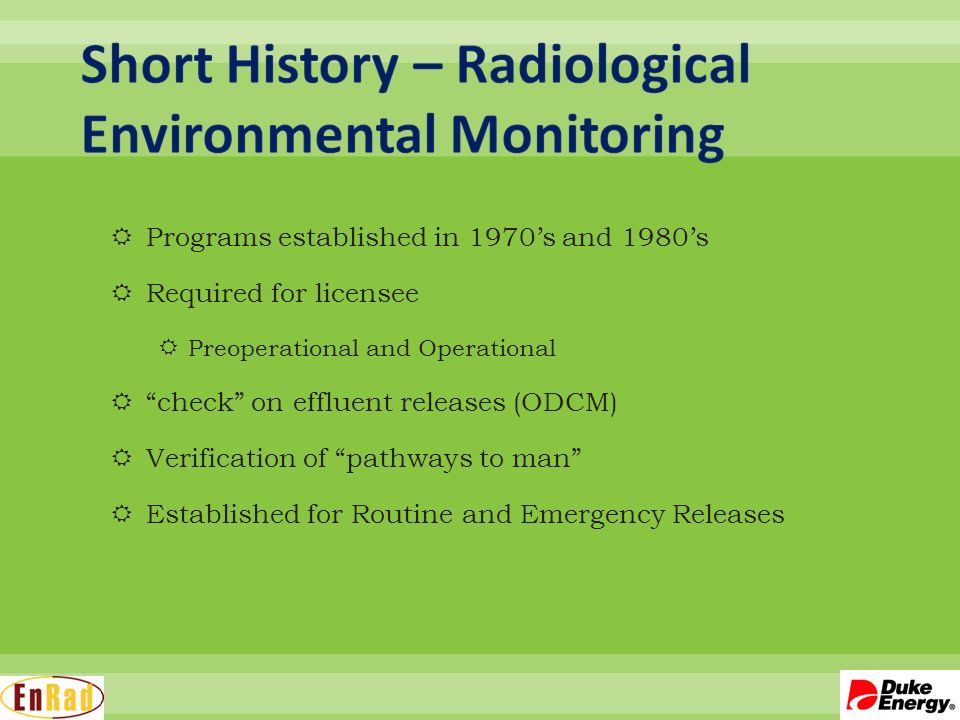 Short History – Radiological Environmental Monitoring

Programs established in 1970’s and 1980’s

Required for licensee

Preoperational and Operational

“check” on effluent releases (ODCM)

Verification of “pathways to man”

Established for Routine and Emergency Releases

EnRad

Duke Energy®